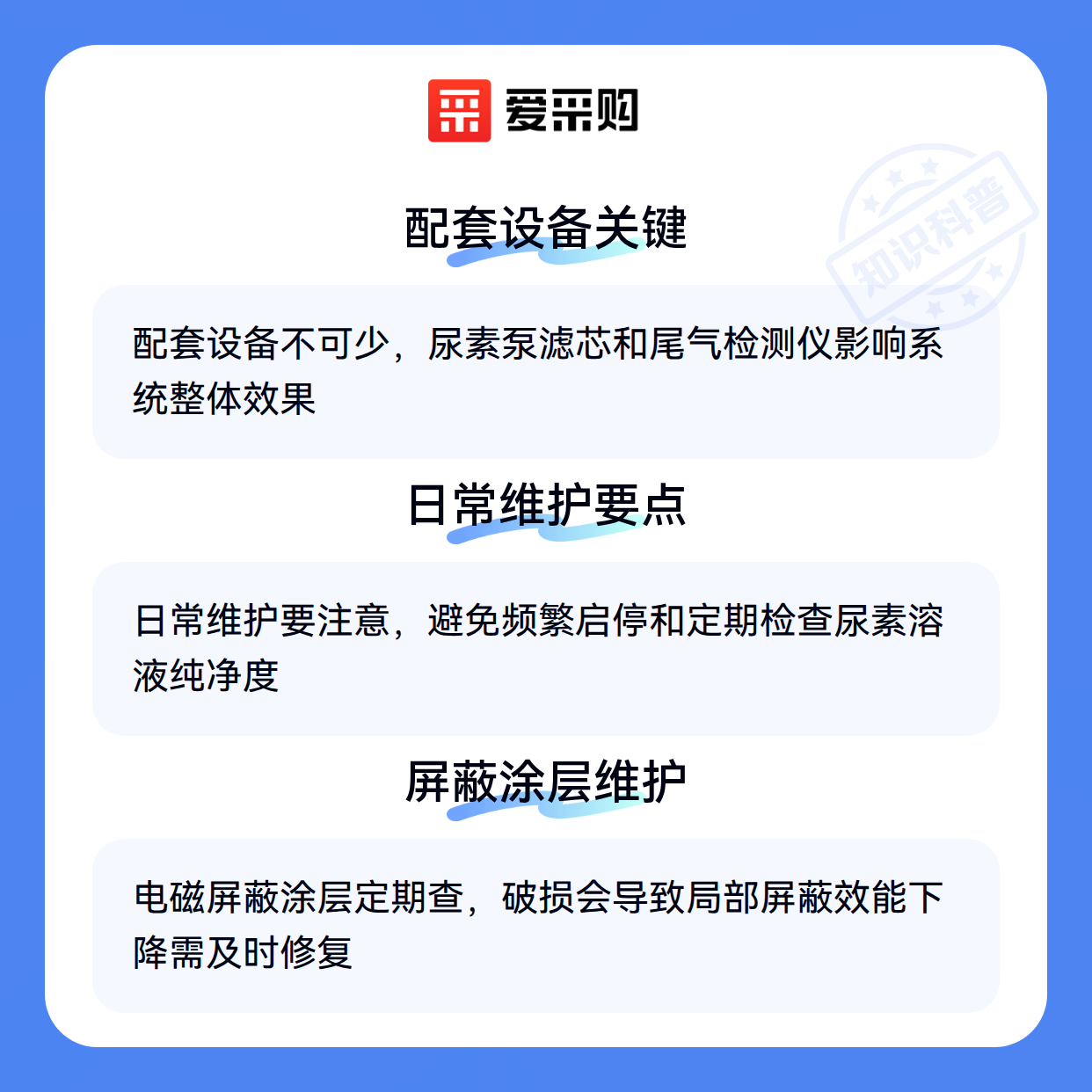 爱采购

配套设备关键

配套设备不可少，尿素泵滤芯和尾气检测仪影响系统整体效果

日常维护要点

日常维护要注意，避免频繁启停和定期检查尿素溶液纯净度

屏蔽涂层维护

电磁屏蔽涂层定期查，破损会导致局部屏蔽效能下降需及时修复

知识科普